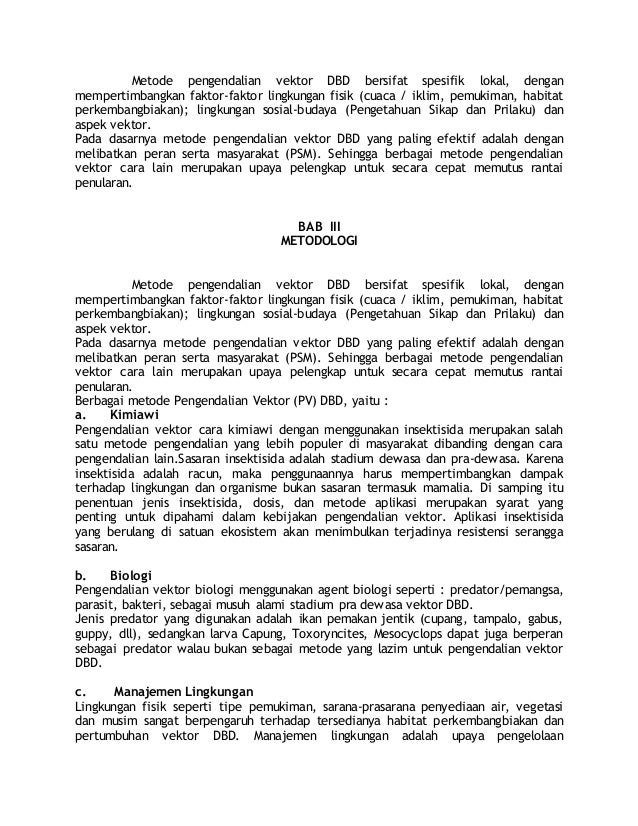 Metode pengendalian vektor DBD bersifat spesifik lokal, dengan mempertimbangkan faktor-faktor lingkungan fisik (cuaca / iklim, pemukiman, habitat perkembangbiakan); lingkungan sosial-budaya (Pengetahuan Sikap dan Prilaku) dan aspek vektor.
Pada dasarnya metode pengendalian vektor DBD yang paling efektif adalah dengan melibatkan peran serta masyarakat (PSM). Sehingga berbagai metode pengendalian vektor cara lain merupakan upaya pelengkap untuk secara cepat memutus rantai penularan.

BAB III
METODOLOGI

Metode pengendalian vektor DBD bersifat spesifik lokal, dengan mempertimbangkan faktor-faktor lingkungan fisik (cuaca / iklim, pemukiman, habitat perkembangbiakan); lingkungan sosial-budaya (Pengetahuan Sikap dan Prilaku) dan aspek vektor.
Pada dasarnya metode pengendalian vektor DBD yang paling efektif adalah dengan melibatkan peran serta masyarakat (PSM). Sehingga berbagai metode pengendalian vektor cara lain merupakan upaya pelengkap untuk secara cepat memutus rantai penularan.
Berbagai metode Pengendalian Vektor (PV) DBD, yaitu :
a. Kimiawi
Pengendalian vektor cara kimiawi dengan menggunakan insektisida merupakan salah satu metode pengendalian yang lebih populer di masyarakat dibanding dengan cara pengendalian lain.Sasaran insektisida adalah stadium dewasa dan pra-dewasa. Karena insektisida adalah racun, maka penggunaannya harus mempertimbangkan dampak terhadap lingkungan dan organisme bukan sasaran termasuk mamalia. Di samping itu penentuan jenis insektisida, dosis, dan metode aplikasi merupakan syarat yang penting untuk dipahami dalam kebijakan pengendalian vektor. Aplikasi insektisida yang berulang di satuan ekosistem akan menimbulkan terjadinya resistensi serangga sasaran.

b. Biologi
Pengendalian vektor biologi menggunakan agent biologi seperti : predator/pemangsa, parasit, bakteri, sebagai musuh alami stadium pra dewasa vektor DBD.
Jenis predator yang digunakan adalah ikan pemakan jentik (cupang, tampalo, gabus, guppy, dll), sedangkan larva Capung, Toxoryncites, Mesocyclops dapat juga berperan sebagai predator walau bukan sebagai metode yang lazim untuk pengendalian vektor DBD.

c. Manajemen Lingkungan
Lingkungan fisik seperti tipe pemukiman, sarana-prasarana penyediaan air, vegetasi dan musim sangat berpengaruh terhadap tersedianya habitat perkembangbiakan dan pertumbuhan vektor DBD. Manajemen lingkungan adalah upaya pengelolaan